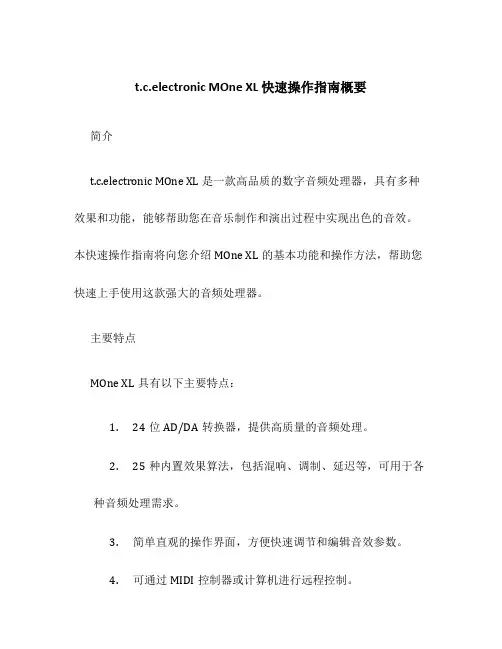 t.c.electronic MOne XL 快速操作指南概要

简介

t.c.electronic MOne XL 是一款高品质的数字音频处理器，具有多种效果和功能，能够帮助您在音乐制作和演出过程中实现出色的音效。本快速操作指南将向您介绍 MOne XL 的基本功能和操作方法，帮助您快速上手使用这款强大的音频处理器。

主要特点

MOne XL 具有以下主要特点：

1. 24 位 AD/DA 转换器，提供高质量的音频处理。

2. 25 种内置效果算法，包括混响、调制、延迟等，可用于各种音频处理需求。

3. 简单直观的操作界面，方便快速调节和编辑音效参数。

4. 可通过 MIDI 控制器或计算机进行远程控制。